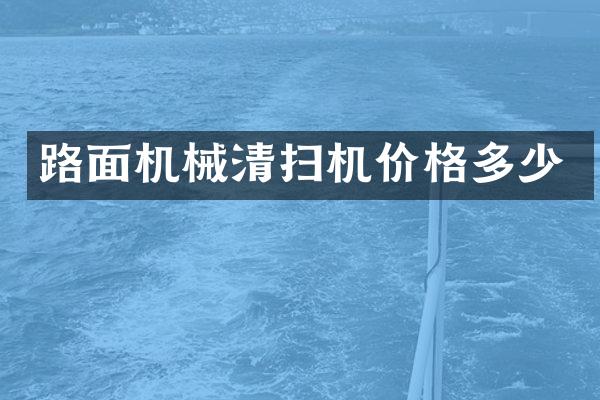 路面机械清扫机价格多少